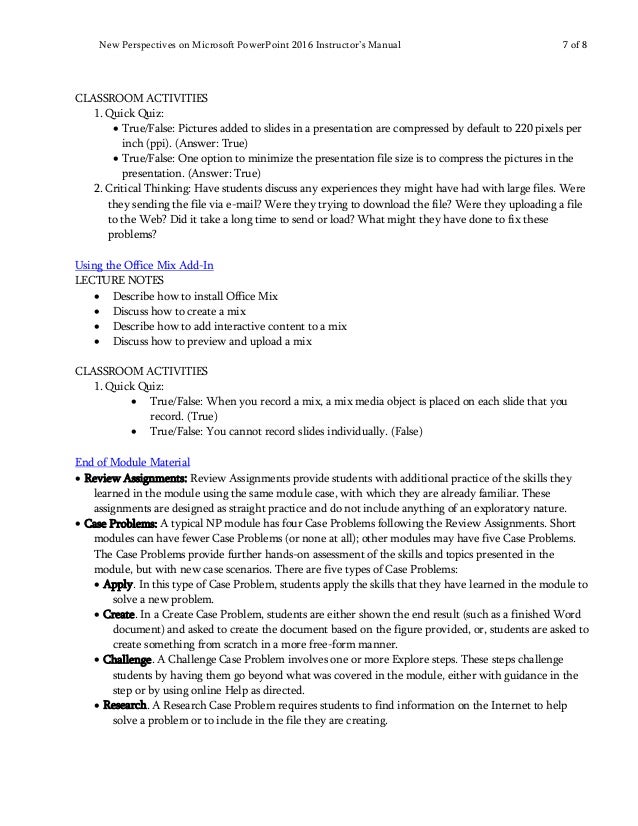 New Perspectives on Microsoft PowerPoint 2016 Instructor's Manual 7 of 8

CLASSROOM ACTIVITIES
1. Quick Quiz:
• True/False: Pictures added to slides in a presentation are compressed by default to 220 pixels per inch (ppi). (Answer: True)
• True/False: One option to minimize the presentation file size is to compress the pictures in the presentation. (Answer: True)
2. Critical Thinking: Have students discuss any experiences they might have had with large files. Were they sending the file via e-mail? Were they trying to download the file? Were they uploading a file to the Web? Did it take a long time to send or load? What might they have done to fix these problems?

Using the Office Mix Add-In
LECTURE NOTES
• Describe how to install Office Mix
• Discuss how to create a mix
• Describe how to add interactive content to a mix
• Discuss how to preview and upload a mix

CLASSROOM ACTIVITIES
1. Quick Quiz:
• True/False: When you record a mix, a mix media object is placed on each slide that you record. (True)
• True/False: You cannot record slides individually. (False)

End of Module Material
• Review Assignments: Review Assignments provide students with additional practice of the skills they learned in the module using the same module case, with which they are already familiar. These assignments are designed as straight practice and do not include anything of an exploratory nature.
• Case Problems: A typical NP module has four Case Problems following the Review Assignments. Short modules can have fewer Case Problems (or none at all); other modules may have five Case Problems. The Case Problems provide further hands-on assessment of the skills and topics presented in the module, but with new case scenarios. There are five types of Case Problems:
• Apply. In this type of Case Problem, students apply the skills that they have learned in the module to solve a new problem.
• Create. In a Create Case Problem, students are either shown the end result (such as a finished Word document) and asked to create the document based on the figure provided, or, students are asked to create something from scratch in a more free-form manner.
• Challenge. A Challenge Case Problem involves one or more Explore steps. These steps challenge students by having them go beyond what was covered in the module, either with guidance in the step or by using online Help as directed.
• Research. A Research Case Problem requires students to find information on the Internet to help solve a problem or to include in the file they are creating.